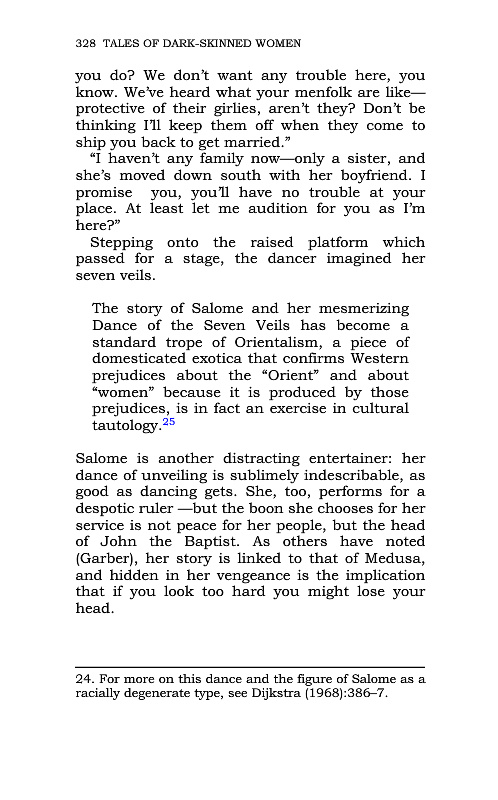 328 TALES OF DARK-SKINNED WOMEN

you do? We don't want any trouble here, you know. We've heard what your menfolk are like—protective of their girlies, aren't they? Don't be thinking I'll keep them off when they come to ship you back to get married."

"I haven't any family now—only a sister, and she's moved down south with her boyfriend. I promise you, you'll have no trouble at your place. At least let me audition for you as I'm here?"

Stepping onto the raised platform which passed for a stage, the dancer imagined her seven veils.

The story of Salome and her mesmerizing Dance of the Seven Veils has become a standard trope of Orientalism, a piece of domesticated exotica that confirms Western prejudices about the "Orient" and about "women" because it is produced by those prejudices, is in fact an exercise in cultural tautology.$^{25}$

Salome is another distracting entertainer: her dance of unveiling is sublimely indescribable, as good as dancing gets. She, too, performs for a despotic ruler —but the boon she chooses for her service is not peace for her people, but the head of John the Baptist. As others have noted (Garber), her story is linked to that of Medusa, and hidden in her vengeance is the implication that if you look too hard you might lose your head.

24. For more on this dance and the figure of Salome as a racially degenerate type, see Dijkstra (1968):386–7.